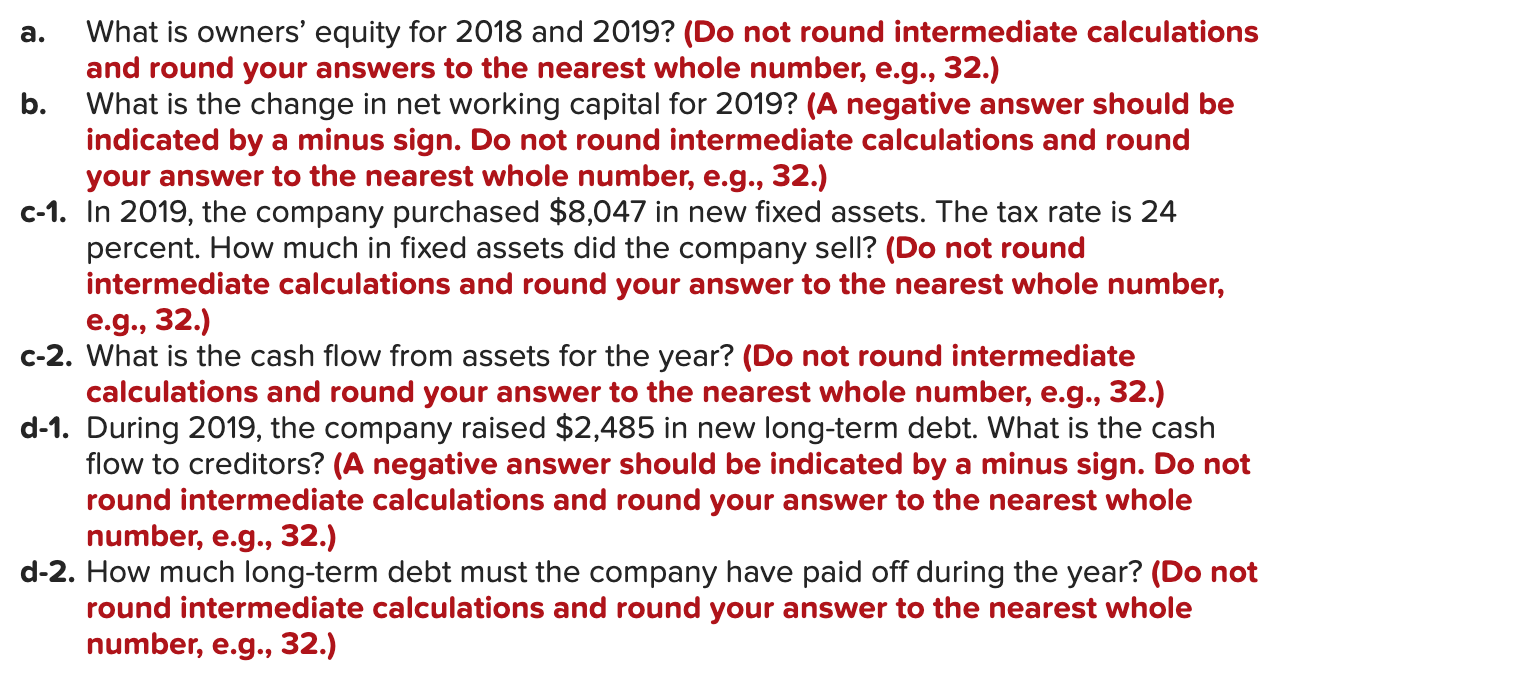 a. What is owners' equity for 2018 and 2019? (Do not round intermediate calculations and round your answers to the nearest whole number, e.g., 32.)

b. What is the change in net working capital for 2019? (A negative answer should be indicated by a minus sign. Do not round intermediate calculations and round your answer to the nearest whole number, e.g., 32.)

c-1. In 2019, the company purchased \$8,047 in new fixed assets. The tax rate is 24 percent. How much in fixed assets did the company sell? (Do not round intermediate calculations and round your answer to the nearest whole number, e.g., 32.)

c-2. What is the cash flow from assets for the year? (Do not round intermediate calculations and round your answer to the nearest whole number, e.g., 32.)

d-1. During 2019, the company raised \$2,485 in new long-term debt. What is the cash flow to creditors? (A negative answer should be indicated by a minus sign. Do not round intermediate calculations and round your answer to the nearest whole number, e.g., 32.)

d-2. How much long-term debt must the company have paid off during the year? (Do not round intermediate calculations and round your answer to the nearest whole number, e.g., 32.)